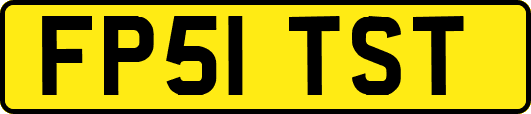 FP51 TST